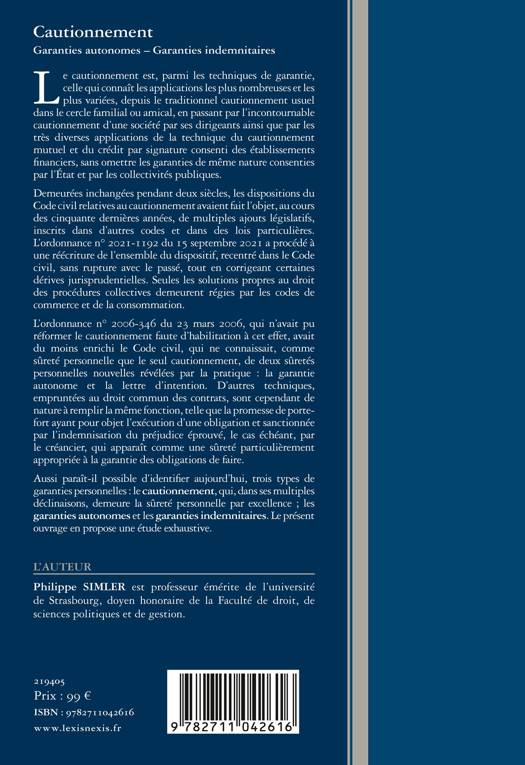 Cautionnement

Garanties autonomes – Garanties indemnitaires

Le cautionnement est, parmi les techniques de garantie, celle qui connaît les applications les plus nombreuses et les plus variées, depuis le traditionnel cautionnement usuel dans le cercle familial ou amical, en passant par l'incontournable cautionnement d'une société par ses dirigeants ainsi que par les très diverses applications de la technique du cautionnement mutuel et du crédit par signature consenti des établissements financiers, sans omettre les garanties de même nature consenties par l'État et par les collectivités publiques.

Demeurées inchangées pendant deux siècles, les dispositions du Code civil relatives au cautionnement avaient fait l'objet, au cours des cinquante dernières années, de multiples ajouts législatifs, inscrits dans d'autres codes et dans des lois particulières. L'ordonnance n° 2021-1192 du 15 septembre 2021 a procédé à une réécriture de l'ensemble du dispositif, recentré dans le Code civil, sans rupture avec le passé, tout en corrigeant certaines dérives jurisprudentielles. Seules les solutions propres au droit des procédures collectives demeurent régies par les codes de commerce et de la consommation.

L'ordonnance n° 2006-346 du 23 mars 2006, qui n'avait pu réformer le cautionnement faute d'habilitation à cet effet, avait du moins enrichi le Code civil, qui ne connaissait, comme sûreté personnelle que le seul cautionnement, de deux sûretés personnelles nouvelles révélées par la pratique : la garantie autonome et la lettre d'intention. D'autres techniques, empruntées au droit commun des contrats, sont cependant de nature à remplir la même fonction, telle que la promesse de porte-fort ayant pour objet l'exécution d'une obligation et sanctionnée par l'indemnisation du préjudice éprouvé, le cas échéant, par le créancier, qui apparaît comme une sûreté particulièrement appropriée à la garantie des obligations de faire.

Aussi paraît-il possible d'identifier aujourd'hui, trois types de garanties personnelles : le cautionnement, qui, dans ses multiples déclinaisons, demeure la sûreté personnelle par excellence ; les garanties autonomes et les garanties indemnitaires. Le présent ouvrage en propose une étude exhaustive.

L'AUTEUR

Philippe SIMLER est professeur émérite de l'université de Strasbourg, doyen honoraire de la Faculté de droit, de sciences politiques et de gestion.

219405
Prix : 99 €
ISBN : 9782711042616
www.lexisnexis.fr

9 782711 042616